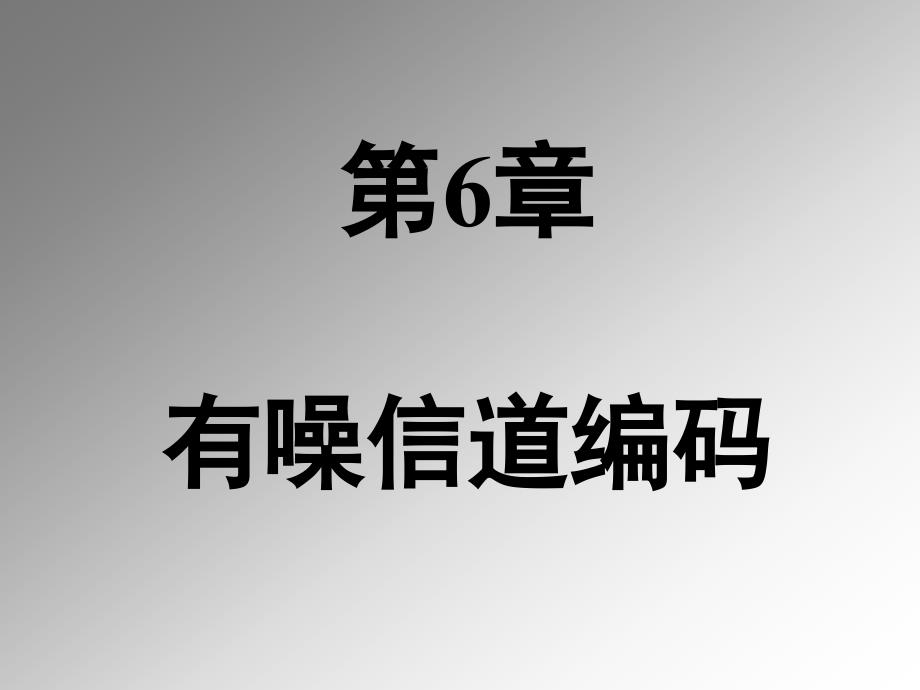 第6章

有噪信道编码